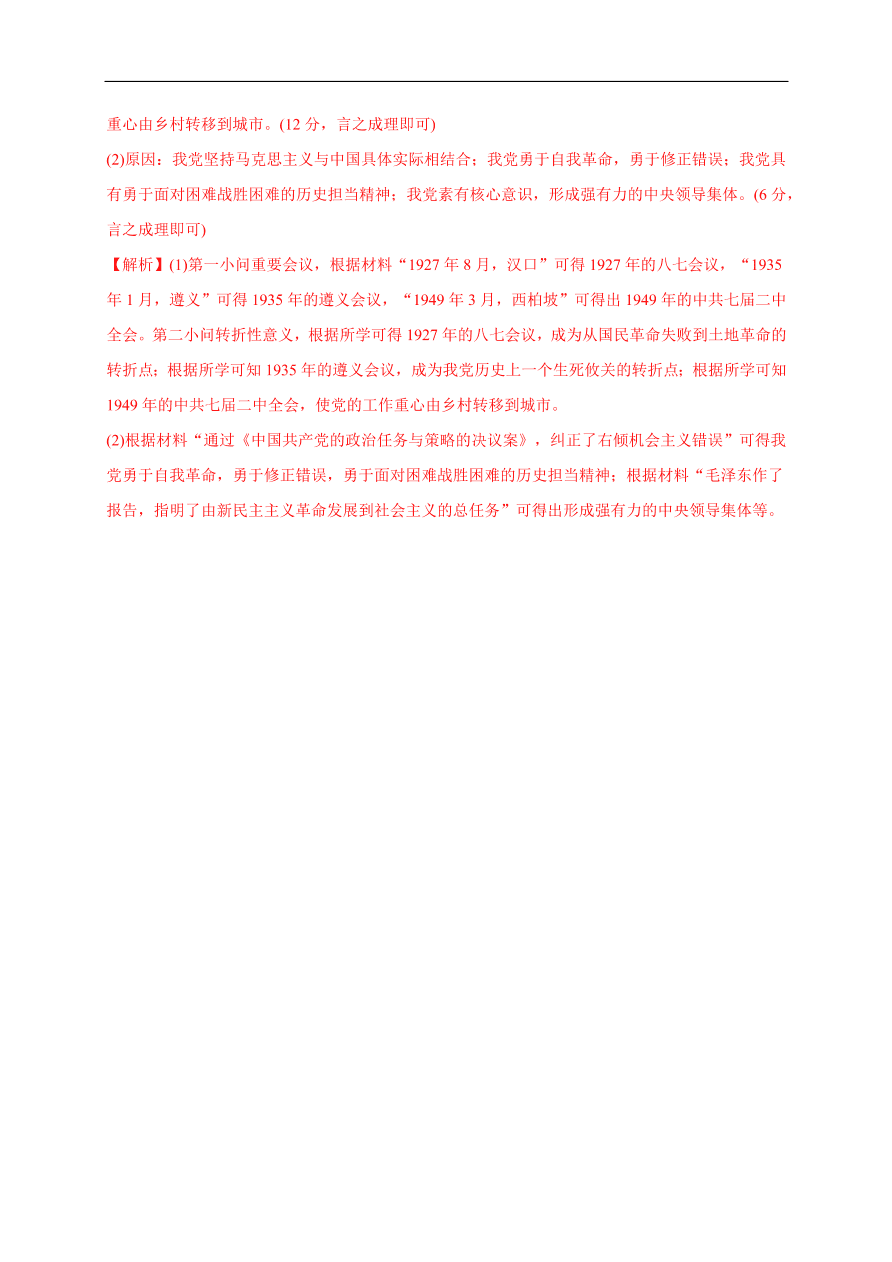 重心由乡村转移到城市。(12 分，言之成理即可)

(2)原因：我党坚持马克思主义与中国具体实际相结合；我党勇于自我革命，勇于修正错误；我党具有勇于面对困难战胜困难的历史担当精神；我党素有核心意识，形成强有力的中央领导集体。(6 分，言之成理即可)

【解析】(1)第一小问重要会议，根据材料“1927 年 8 月，汉口”可得 1927 年的八七会议，“1935 年 1 月，遵义”可得 1935 年的遵义会议，“1949 年 3 月，西柏坡”可得出 1949 年的中共七届二中全会。第二小问转折性意义，根据所学可得 1927 年的八七会议，成为从国民革命失败到土地革命的转折点；根据所学可知 1935 年的遵义会议，成为我党历史上一个生死攸关的转折点；根据所学可知 1949 年的中共七届二中全会，使党的工作重心由乡村转移到城市。

(2)根据材料“通过《中国共产党的政治任务与策略的决议案》，纠正了右倾机会主义错误”可得我党勇于自我革命，勇于修正错误，勇于面对困难战胜困难的历史担当精神；根据材料“毛泽东作了报告，指明了由新民主主义革命发展到社会主义的总任务”可得出形成强有力的中央领导集体等。